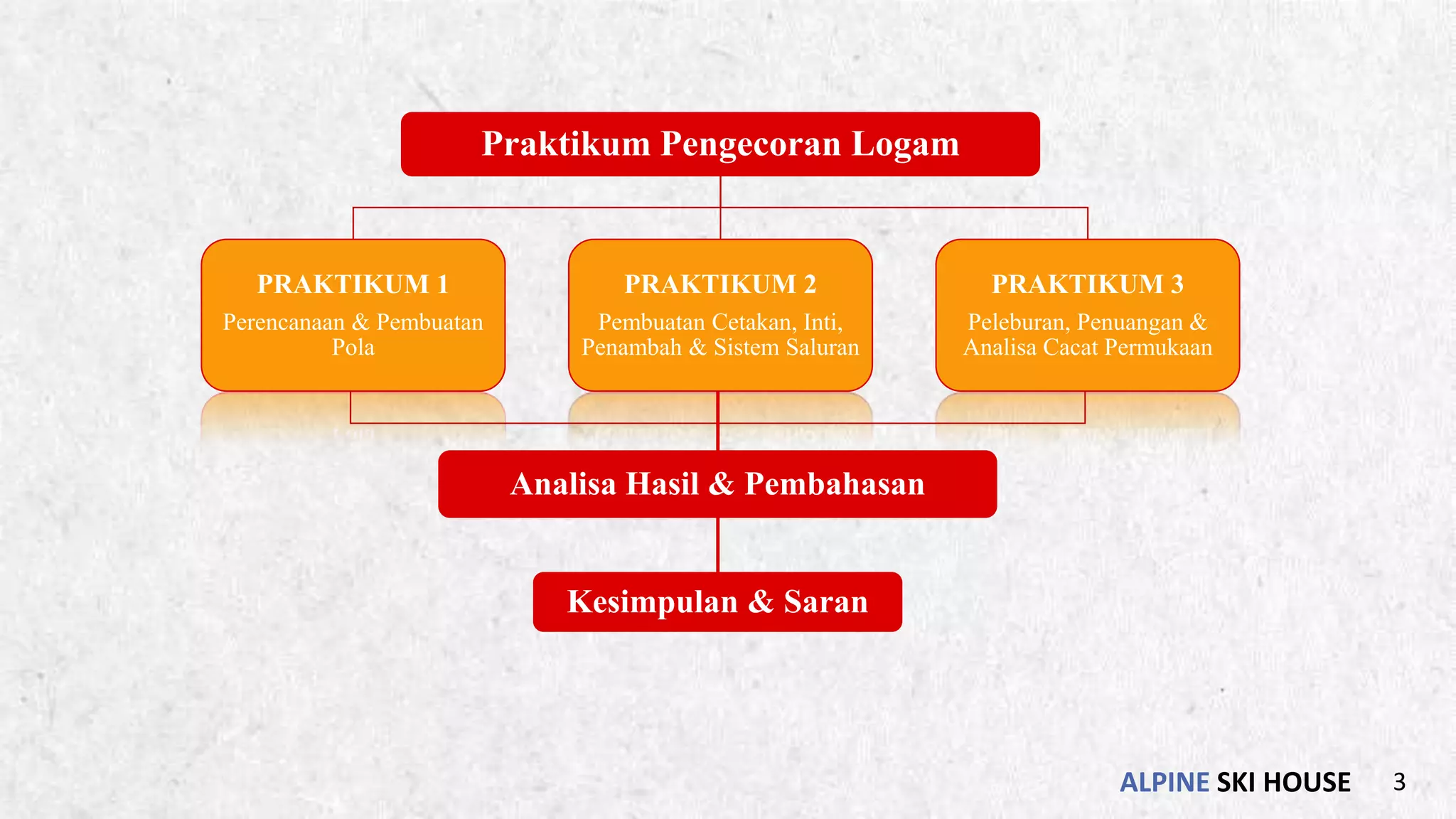 Praktikum Pengecoran Logam

PRAKTIKUM 1
Perencanaan & Pembuatan Pola

PRAKTIKUM 2
Pembuatan Cetakan, Inti, Penambah & Sistem Saluran

PRAKTIKUM 3
Peleburan, Penuangan & Analisa Cacat Permukaan

Analisa Hasil & Pembahasan

Kesimpulan & Saran

ALPINE SKI HOUSE 3